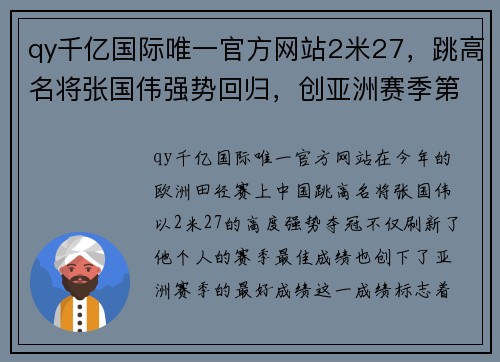 qy千亿国际唯一官方网站2米27，跳高名将张国伟强势回归，创亚洲赛季第

qy千亿国际唯一官方网站在今年的欧洲田径赛上中国跳高名将张国伟以2米27的高度强势夺冠不仅刷新了他个人的赛季最佳成绩也创下了亚洲赛季的最好成绩这一成绩标志着